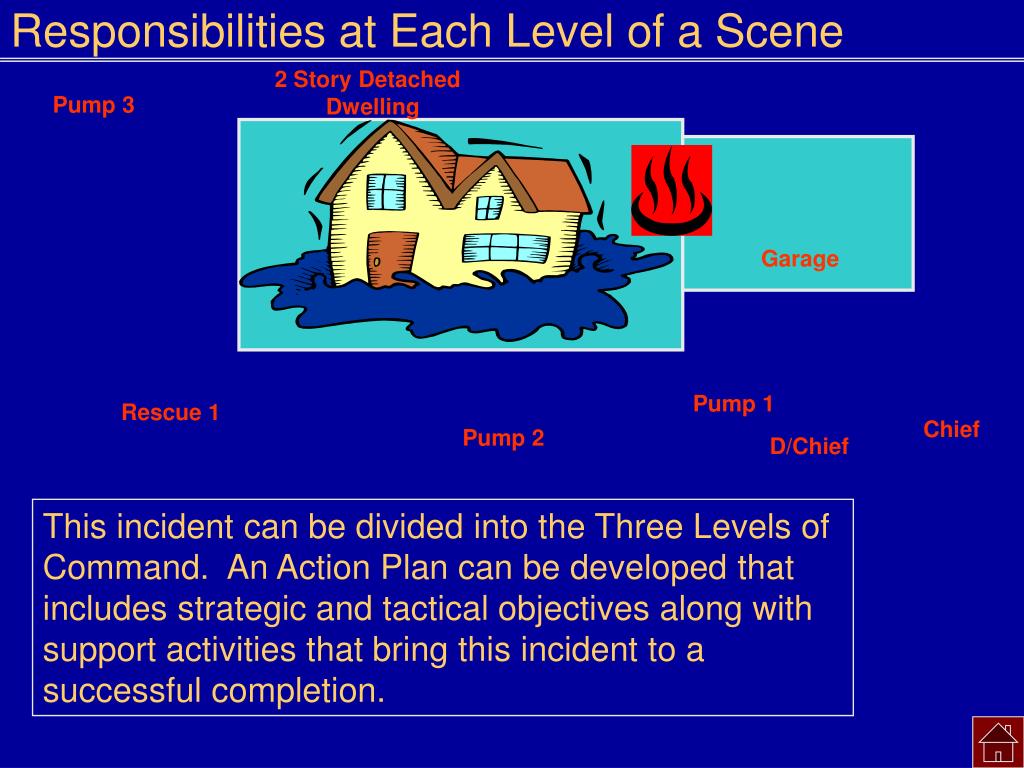 Responsibilities at Each Level of a Scene

Pump 3

2 Story Detached Dwelling

Garage

Rescue 1

Pump 2

Pump 1

D/Chief

Chief

This incident can be divided into the Three Levels of Command. An Action Plan can be developed that includes strategic and tactical objectives along with support activities that bring this incident to a successful completion.